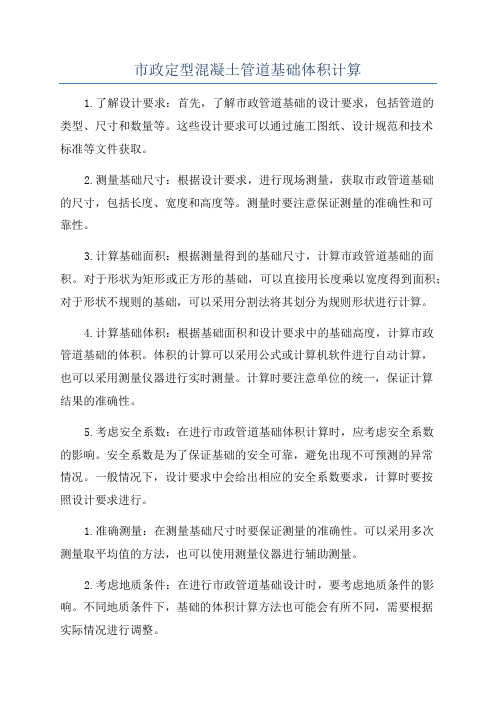 市政定型混凝土管道基础体积计算

1.了解设计要求：首先，了解市政管道基础的设计要求，包括管道的类型、尺寸和数量等。这些设计要求可以通过施工图纸、设计规范和技术标准等文件获取。

2.测量基础尺寸：根据设计要求，进行现场测量，获取市政管道基础的尺寸，包括长度、宽度和高度等。测量时要注意保证测量的准确性和可靠性。

3.计算基础面积：根据测量得到的基础尺寸，计算市政管道基础的面积。对于形状为矩形或正方形的基础，可以直接用长度乘以宽度得到面积；对于形状不规则的基础，可以采用分割法将其划分为规则形状进行计算。

4.计算基础体积：根据基础面积和设计要求中的基础高度，计算市政管道基础的体积。体积的计算可以采用公式或计算机软件进行自动计算，也可以采用测量仪器进行实时测量。计算时要注意单位的统一，保证计算结果的准确性。

5.考虑安全系数：在进行市政管道基础体积计算时，应考虑安全系数的影响。安全系数是为了保证基础的安全可靠，避免出现不可预测的异常情况。一般情况下，设计要求中会给出相应的安全系数要求，计算时要按照设计要求进行。

1.准确测量：在测量基础尺寸时要保证测量的准确性。可以采用多次测量取平均值的方法，也可以使用测量仪器进行辅助测量。

2.考虑地质条件：在进行市政管道基础设计时，要考虑地质条件的影响。不同地质条件下，基础的体积计算方法也可能会有所不同，需要根据实际情况进行调整。